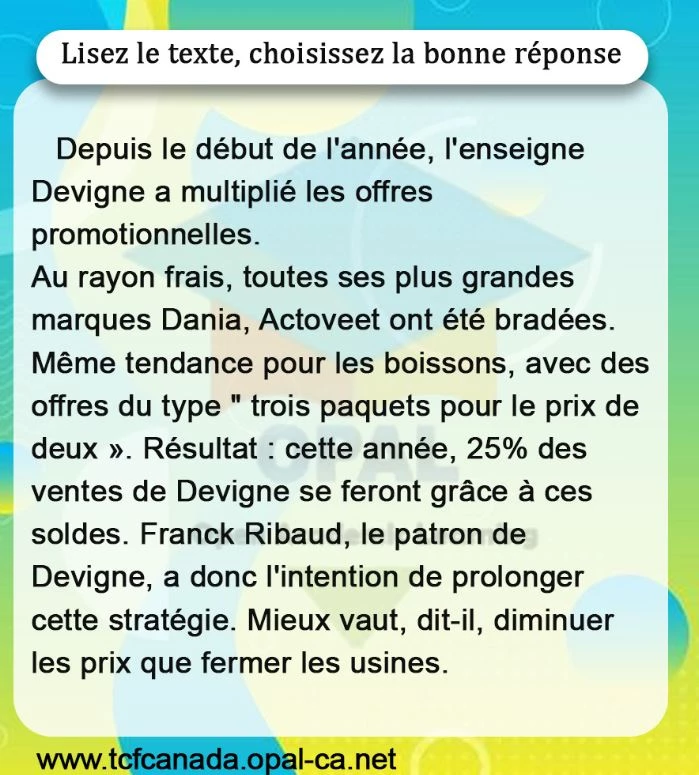 Lisez le texte, choisissez la bonne réponse

Depuis le début de l'année, l'enseigne Devigne a multiplié les offres promotionnelles.

Au rayon frais, toutes ses plus grandes marques Dania, Actoveet ont été bradées. Même tendance pour les boissons, avec des offres du type " trois paquets pour le prix de deux ». Résultat : cette année, 25% des ventes de Devigne se feront grâce à ces soldes. Franck Ribaud, le patron de Devigne, a donc l'intention de prolonger cette stratégie. Mieux vaut, dit-il, diminuer les prix que fermer les usines.

www.tcfcanada.opal-ca.net

OPAL